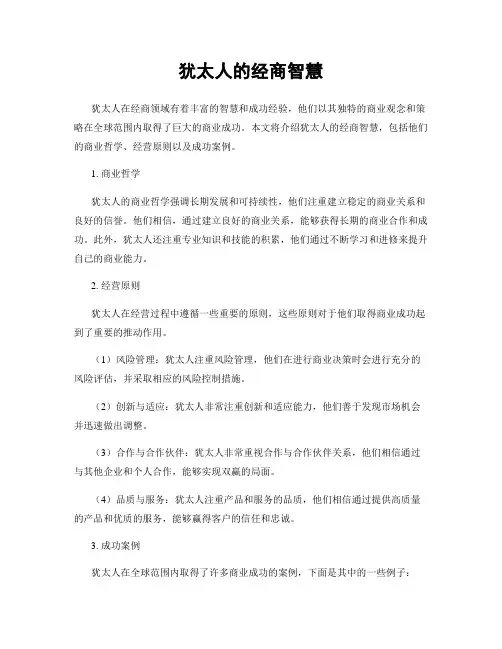 犹太人的经商智慧

犹太人在经商领域有着丰富的智慧和成功经验，他们以其独特的商业观念和策略在全球范围内取得了巨大的商业成功。本文将介绍犹太人的经商智慧，包括他们的商业哲学、经营原则以及成功案例。

1. 商业哲学

犹太人的商业哲学强调长期发展和可持续性，他们注重建立稳定的商业关系和良好的信誉。他们相信，通过建立良好的商业关系，能够获得长期的商业合作和成功。此外，犹太人还注重专业知识和技能的积累，他们通过不断学习和进修来提升自己的商业能力。

2. 经营原则

犹太人在经营过程中遵循一些重要的原则，这些原则对于他们取得商业成功起到了重要的推动作用。

（1）风险管理：犹太人注重风险管理，他们在进行商业决策时会进行充分的风险评估，并采取相应的风险控制措施。

（2）创新与适应：犹太人非常注重创新和适应能力，他们善于发现市场机会并迅速做出调整。

（3）合作与合作伙伴：犹太人非常重视合作与合作伙伴关系，他们相信通过与其他企业和个人合作，能够实现双赢的局面。

（4）品质与服务：犹太人注重产品和服务的品质，他们相信通过提供高质量的产品和优质的服务，能够赢得客户的信任和忠诚。

3. 成功案例

犹太人在全球范围内取得了许多商业成功的案例，下面是其中的一些例子：